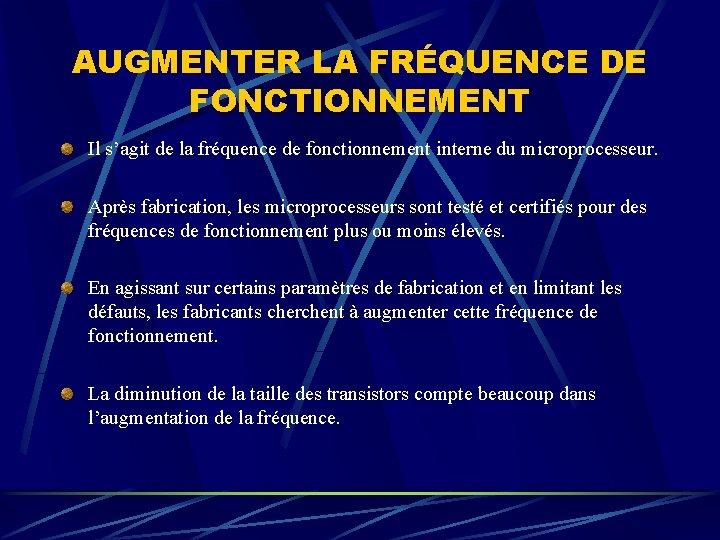 AUGMENTER LA FRÉQUENCE DE FONCTIONNEMENT

• Il s'agit de la fréquence de fonctionnement interne du microprocesseur.

• Après fabrication, les microprocesseurs sont testé et certifiés pour des fréquences de fonctionnement plus ou moins élevés.

• En agissant sur certains paramètres de fabrication et en limitant les défauts, les fabricants cherchent à augmenter cette fréquence de fonctionnement.

• La diminution de la taille des transistors compte beaucoup dans l'augmentation de la fréquence.